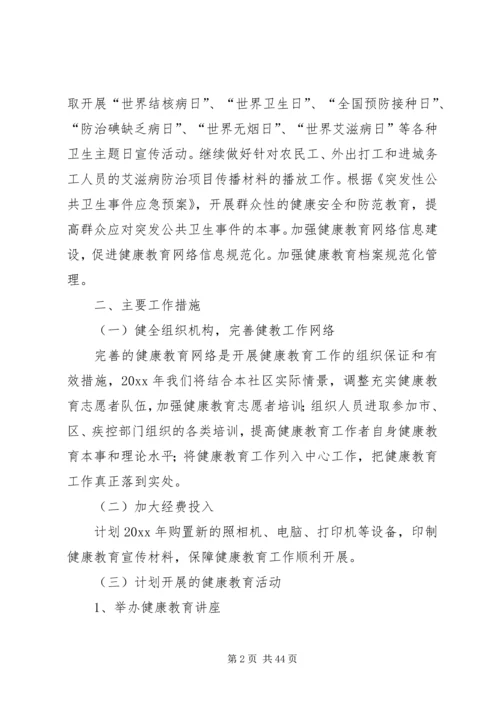 取开展“世界结核病日”、“世界卫生日”、“全国预防接种日”、“防治碘缺乏病日”、“世界无烟日”、“世界艾滋病日”等各种卫生主题日宣传活动。继续做好针对农民工、外出打工和进城务工人员的艾滋病防治项目传播材料的播放工作。根据《突发性公共卫生事件应急预案》，开展群众性的健康安全和防范教育，提高群众应对突发公共卫生事件的本事。加强健康教育网络信息建设，促进健康教育网络信息规范化。加强健康教育档案规范化管理。

二、主要工作措施

（一）健全组织机构，完善健教工作网络

完善的健康教育网络是开展健康教育工作的组织保证和有效措施，20xx 年我们将结合本社区实际情景，调整充实健康教育志愿者队伍，加强健康教育志愿者培训；组织人员进取参加市、区、疾控部门组织的各类培训，提高健康教育工作者自身健康教育本事和理论水平；将健康教育工作列入中心工作，把健康教育工作真正落到实处。

（二）加大经费投入

计划 20xx 年购置新的照相机、电脑、打印机等设备，印制健康教育宣传材料，保障健康教育工作顺利开展。

（三）计划开展的健康教育活动

1、举办健康教育讲座

第 2 页 共 44 页